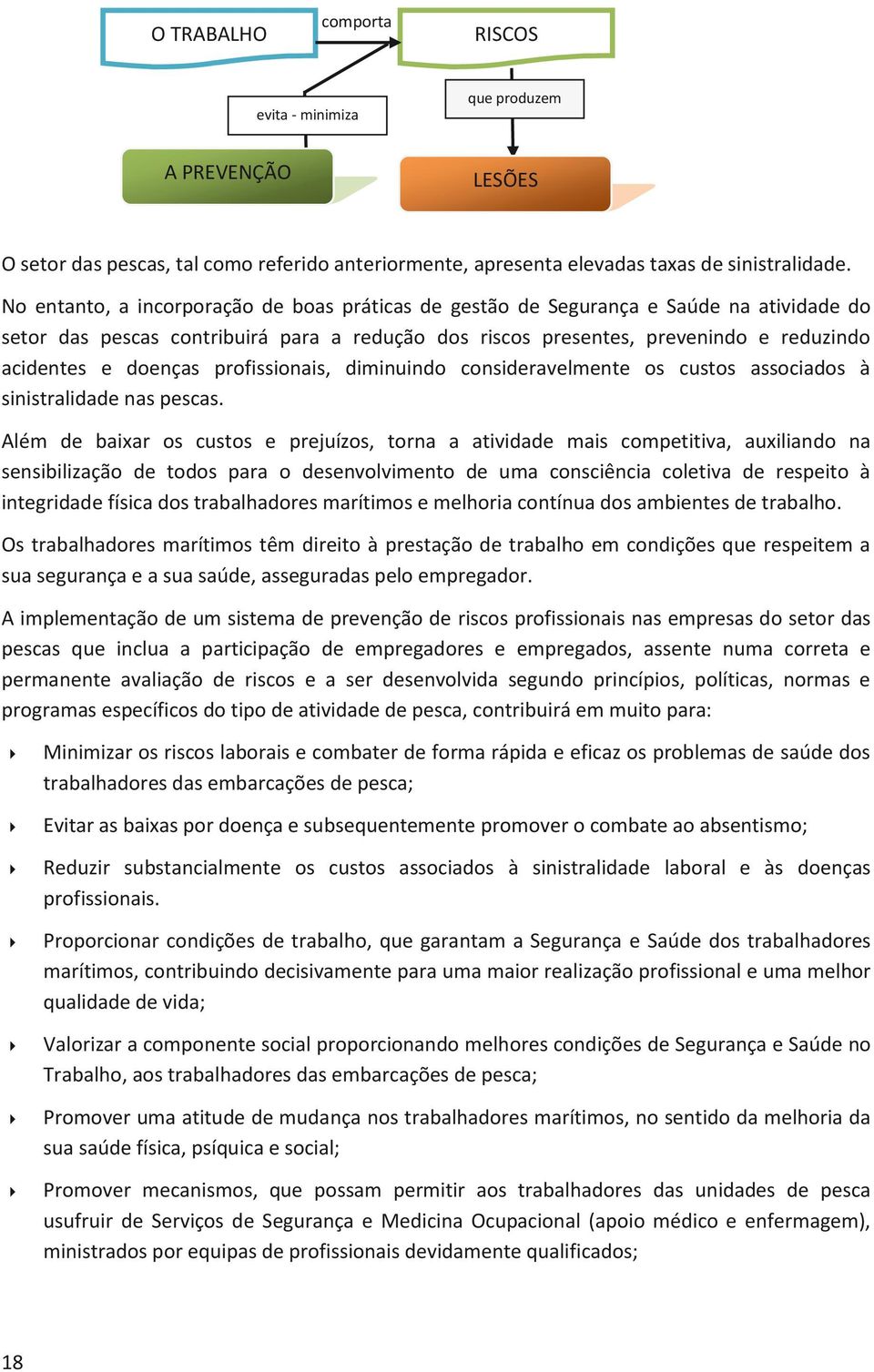 O TRABALHO

comporta

RISCOS

evita - minimiza

que produzem

A PREVENÇÃO

LESÕES

O setor das pescas, tal como referido anteriormente, apresenta elevadas taxas de sinistralidade.

No entanto, a incorporação de boas práticas de gestão de Segurança e Saúde na atividade do setor das pescas contribuirá para a redução dos riscos presentes, prevenindo e reduzindo acidentes e doenças profissionais, diminuindo consideravelmente os custos associados à sinistralidade nas pescas.

Além de baixar os custos e prejuízos, torna a atividade mais competitiva, auxiliando na sensibilização de todos para o desenvolvimento de uma consciência coletiva de respeito à integridade física dos trabalhadores marítimos e melhoria contínua dos ambientes de trabalho.

Os trabalhadores marítimos têm direito à prestação de trabalho em condições que respeitem a sua segurança e a sua saúde, asseguradas pelo empregador.

A implementação de um sistema de prevenção de riscos profissionais nas empresas do setor das pescas que inclua a participação de empregadores e empregados, assente numa correta e permanente avaliação de riscos e a ser desenvolvida segundo princípios, políticas, normas e programas específicos do tipo de atividade de pesca, contribuirá em muito para:

Minimizar os riscos laborais e combater de forma rápida e eficaz os problemas de saúde dos trabalhadores das embarcações de pesca;

Evitar as baixas por doença e subsequentemente promover o combate ao absentismo;

Reduzir substancialmente os custos associados à sinistralidade laboral e às doenças profissionais.

Proporcionar condições de trabalho, que garantam a Segurança e Saúde dos trabalhadores marítimos, contribuindo decisivamente para uma maior realização profissional e uma melhor qualidade de vida;

Valorizar a componente social proporcionando melhores condições de Segurança e Saúde no Trabalho, aos trabalhadores das embarcações de pesca;

Promover uma atitude de mudança nos trabalhadores marítimos, no sentido da melhoria da sua saúde física, psíquica e social;

Promover mecanismos, que possam permitir aos trabalhadores das unidades de pesca usufruir de Serviços de Segurança e Medicina Ocupacional (apoio médico e enfermagem), ministrados por equipas de profissionais devidamente qualificados;

18